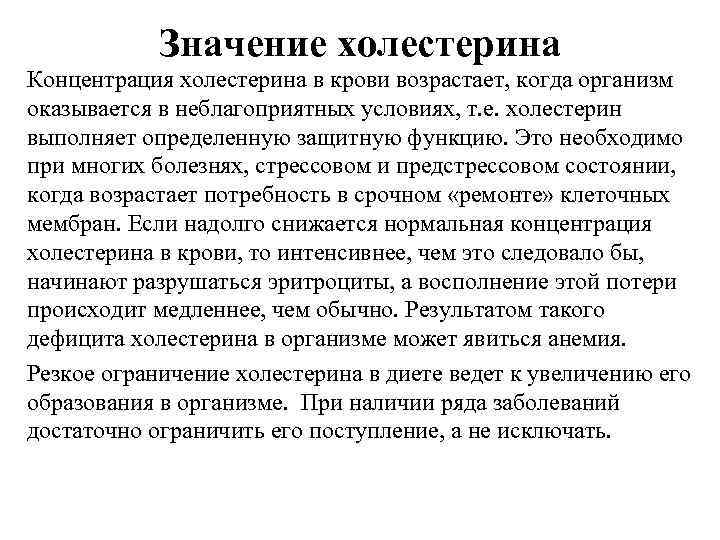 Значение холестерина

Концентрация холестерина в крови возрастает, когда организм оказывается в неблагоприятных условиях, т.е. холестерин выполняет определенную защитную функцию. Это необходимо при многих болезнях, стрессовом и предстрессовом состоянии, когда возрастает потребность в срочном «ремонте» клеточных мембран. Если надолго снижается нормальная концентрация холестерина в крови, то интенсивнее, чем это следовало бы, начинают разрушаться эритроциты, а восполнение этой потери происходит медленнее, чем обычно. Результатом такого дефицита холестерина в организме может явиться анемия.

Резкое ограничение холестерина в диете ведет к увеличению его образования в организме. При наличии ряда заболеваний достаточно ограничить его поступление, а не исключать.